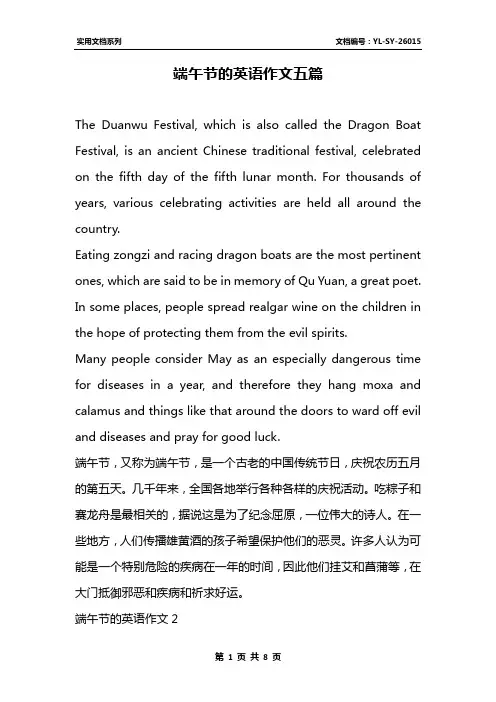 实用文档系列

文档编号：YL-SY-26015

端午节的英语作文五篇

The Duanwu Festival, which is also called the Dragon Boat Festival, is an ancient Chinese traditional festival, celebrated on the fifth day of the fifth lunar month. For thousands of years, various celebrating activities are held all around the country.

Eating zongzi and racing dragon boats are the most pertinent ones, which are said to be in memory of Qu Yuan, a great poet. In some places, people spread realgar wine on the children in the hope of protecting them from the evil spirits.

Many people consider May as an especially dangerous time for diseases in a year, and therefore they hang moxa and calamus and things like that around the doors to ward off evil and diseases and pray for good luck.

端午节，又称为端午节，是一个古老的中国传统节日，庆祝农历五月的第五天。几千年来，全国各地举行各种各样的庆祝活动。吃粽子和赛龙舟是最相关的，据说这是为了纪念屈原，一位伟大的诗人。在一些地方，人们传播雄黄酒的孩子希望保护他们的恶灵。许多人认为可能是一个特别危险的疾病在一年的时间，因此他们挂艾和菖蒲等，在大门抵御邪恶和疾病和祈求好运。

端午节的英语作文 2

第 1 页 共 8 页